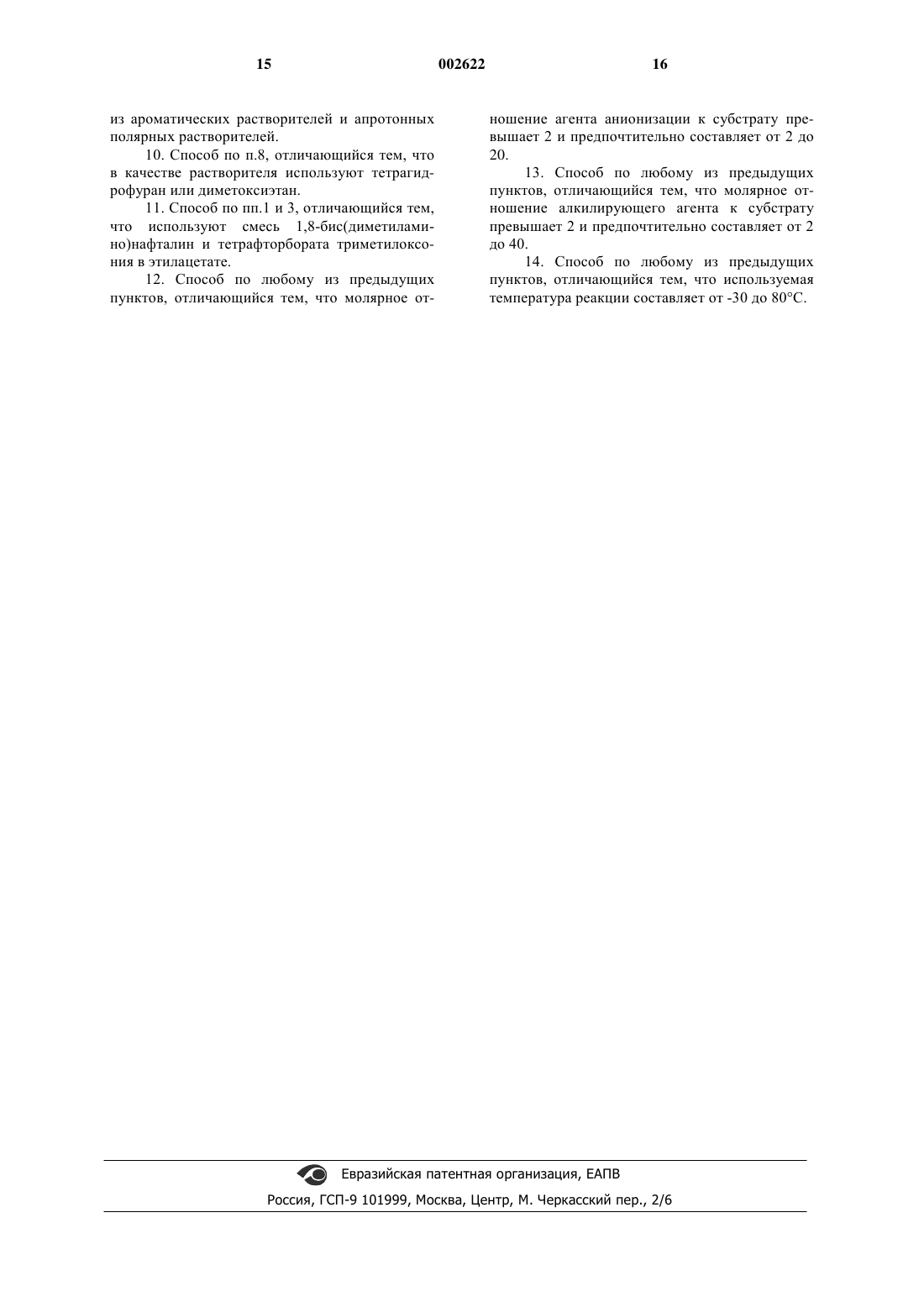 15 002622 16

из ароматических растворителей и апротонных полярных растворителей.

10. Способ по п.8, отличающийся тем, что в качестве растворителя используют тетрагидрофуран или диметоксиэтан.

11. Способ по пп.1 и 3, отличающийся тем, что используют смесь 1,8-бис(диметиламино)нафталин и тетрафторбората триметилоксония в этилацетате.

12. Способ по любому из предыдущих пунктов, отличающийся тем, что молярное отношение агента анионизации к субстрату превышает 2 и предпочтительно составляет от 2 до 20.

13. Способ по любому из предыдущих пунктов, отличающийся тем, что молярное отношение алкилирующего агента к субстрату превышает 2 и предпочтительно составляет от 2 до 40.

14. Способ по любому из предыдущих пунктов, отличающийся тем, что используемая температура реакции составляет от -30 до 80°C.

Евразийская патентная организация, ЕАПВ
Россия, ГСП-9 101999, Москва, Центр, М. Черкасский пер., 2/6